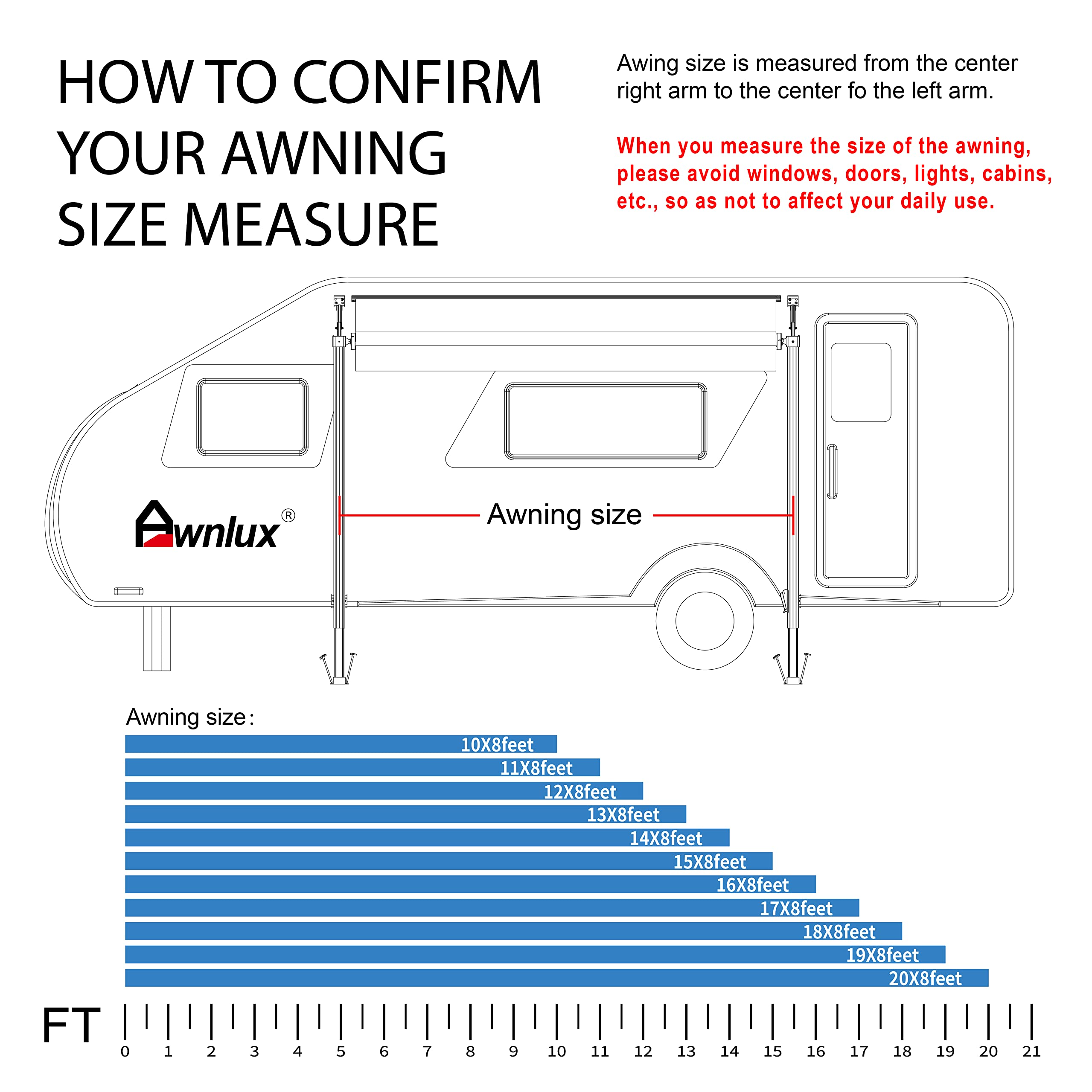 HOW TO CONFIRM YOUR AWNING SIZE MEASURE

Awing size is measured from the center right arm to the center fo the left arm.

When you measure the size of the awning, please avoid windows, doors, lights, cabins, etc., so as not to affect your daily use.

Awnlux®

Awning size

Awning size:

10X8feet
11X8feet
12X8feet
13X8feet
14X8feet
15X8feet
16X8feet
17X8feet
18X8feet
19X8feet
20X8feet

FT
0 1 2 3 4 5 6 7 8 9 10 11 12 13 14 15 16 17 18 19 20 21